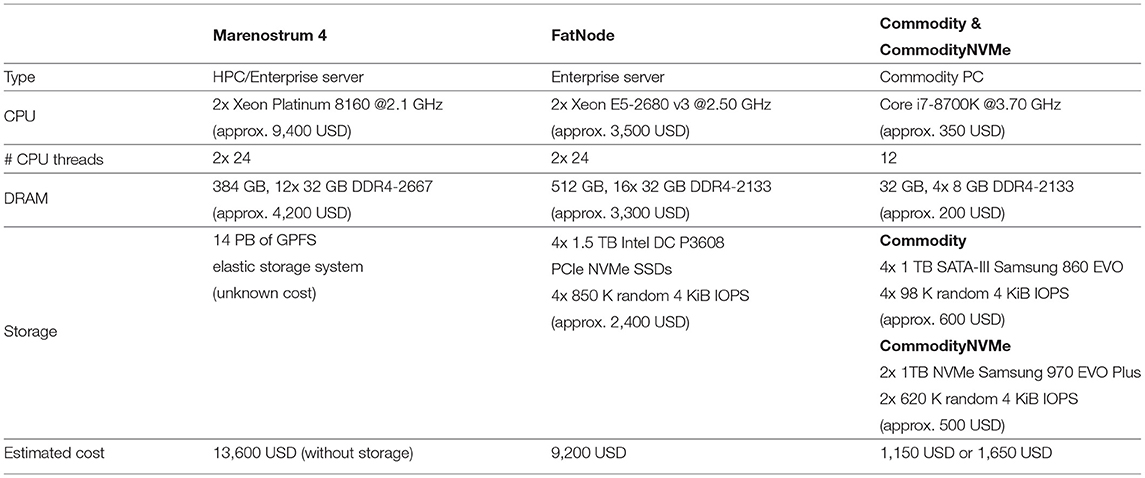 | | Marenostrum 4 | FatNode | Commodity & CommodityNVMe |
|---|---|---|---|
| Type | HPC/Enterprise server | Enterprise server | Commodity PC |
| CPU | 2x Xeon Platinum 8160 @2.1 GHz (approx. 9,400 USD) | 2x Xeon E5-2680 v3 @2.50 GHz (approx. 3,500 USD) | Core i7-8700K @3.70 GHz (approx. 350 USD) |
| # CPU threads | 2x 24 | 2x 24 | 12 |
| DRAM | 384 GB, 12x 32 GB DDR4-2667 (approx. 4,200 USD) | 512 GB, 16x 32 GB DDR4-2133 (approx. 3,300 USD) | 32 GB, 4x 8 GB DDR4-2133 (approx. 200 USD) |
| Storage | 14 PB of GPFS elastic storage system (unknown cost) | 4x 1.5 TB Intel DC P3608 PCIe NVMe SSDs 4x 850 K random 4 KiB IOPS (approx. 2,400 USD) | **Commodity** 4x 1 TB SATA-III Samsung 860 EVO 4x 98 K random 4 KiB IOPS (approx. 600 USD) **CommodityNVMe** 2x 1TB NVMe Samsung 970 EVO Plus 2x 620 K random 4 KiB IOPS (approx. 500 USD) |
| Estimated cost | 13,600 USD (without storage) | 9,200 USD | 1,150 USD or 1,650 USD |